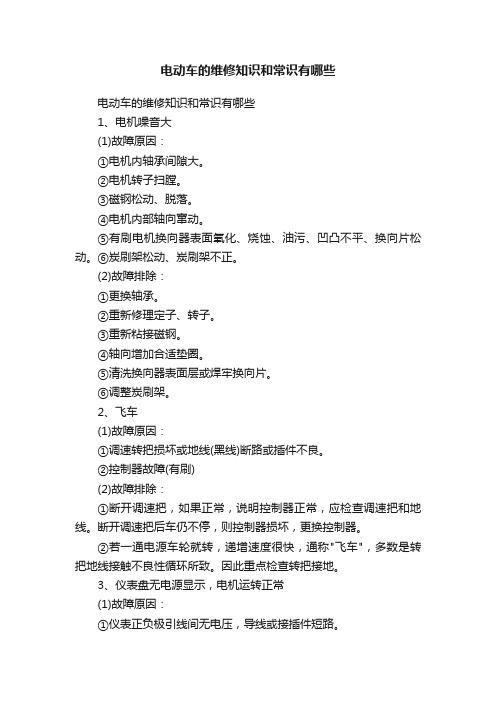 电动车的维修知识和常识有哪些

电动车的维修知识和常识有哪些

1、电机噪音大

(1)故障原因：

①电机内轴承间隙大。

②电机转子扫膛。

③磁钢松动、脱落。

④电机内部轴向窜动。

⑤有刷电机换向器表面氧化、烧蚀、油污、凹凸不平、换向片松动。⑥炭刷架松动、炭刷架不正。

(2)故障排除：

①更换轴承。

②重新修理定子、转子。

③重新粘接磁钢。

④轴向增加合适垫圈。

⑤清洗换向器表面层或焊牢换向片。

⑥调整炭刷架。

2、飞车

(1)故障原因：

①调速转把损坏或地线(黑线)断路或插件不良。

②控制器故障(有刷)

(2)故障排除：

①断开调速把，如果正常，说明控制器正常，应检查调速把和地线。断开调速把后车仍不停，则控制器损坏，更换控制器。

②若一通电源车轮就转，递增速度很快，通称"飞车"，多数是转把地线接触不良性循环所致。因此重点检查转把接地。

3、仪表盘无电源显示，电机运转正常

(1)故障原因：

①仪表正负极引线间无电压，导线或接插件短路。